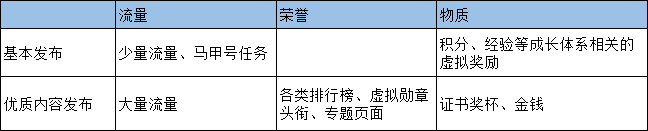 |  | 流量 | 荣誉 | 物质 |
|---|---|---|---|
| 基本发布 | 少量流量、马甲号任务 |  | 积分、经验等成长体系相关的虚拟奖励 |
| 优质内容发布 | 大量流量 | 各类排行榜、虚拟勋章头衔、专题页面 | 证书奖杯、金钱 |